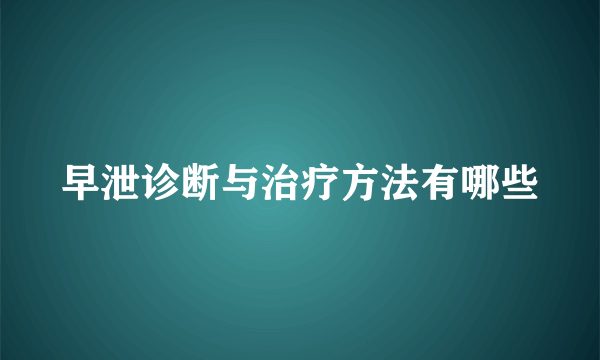 早泄诊断与治疗方法有哪些